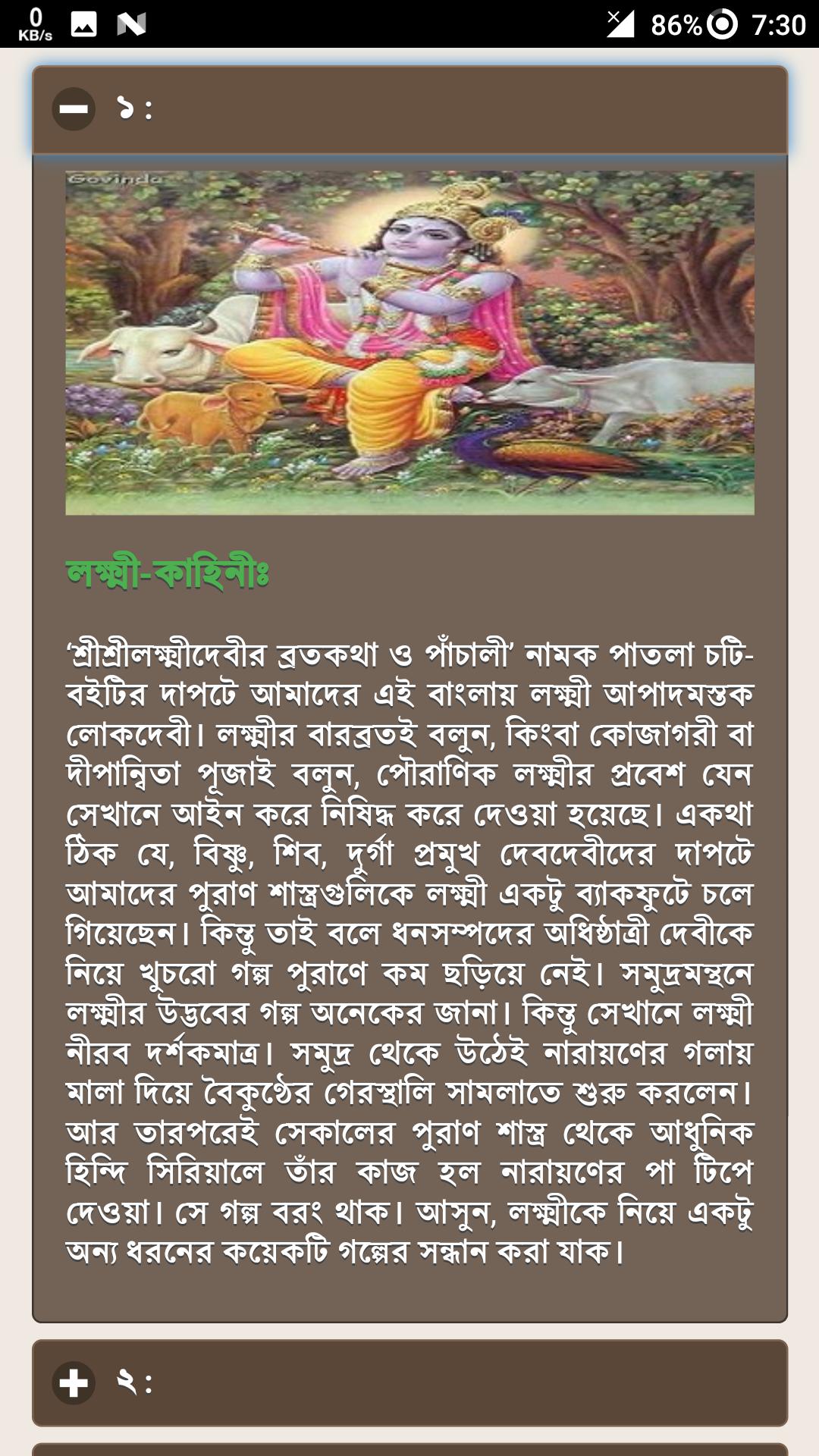 0 KB/s 86% 7:30

১ :

Govinda

লক্ষ্মী-কাহিনীঃ

‘শ্রীশ্রীলক্ষ্মীদেবীর ব্রতকথা ও পাঁচালী’ নামক পাতলা চটি-বইটির দাপটে আমাদের এই বাংলায় লক্ষ্মী আপাদমস্তক লোকদেবী। লক্ষ্মীর বারব্রতই বলুন, কিংবা কোজাগরী বা দীপান্বিতা পূজাই বলুন, পৌরাণিক লক্ষ্মীর প্রবেশ যেন সেখানে আইন করে নিষিদ্ধ করে দেওয়া হয়েছে। একথা ঠিক যে, বিষ্ণু, শিব, দুর্গা প্রমুখ দেবদেবীদের দাপটে আমাদের পুরাণ শাস্ত্রগুলিকে লক্ষ্মী একটু ব্যাকফুটে চলে গিয়েছেন। কিন্তু তাই বলে ধনসম্পদের অধিষ্ঠাত্রী দেবীকে নিয়ে খুচরো গল্প পুরাণে কম ছড়িয়ে নেই। সমুদ্রমন্থনে লক্ষ্মীর উদ্ভবের গল্প অনেকের জানা। কিন্তু সেখানে লক্ষ্মী নীরব দর্শকমাত্র। সমুদ্র থেকে উঠেই নারায়ণের গলায় মালা দিয়ে বৈকুণ্ঠের গেরস্থালি সামলাতে শুরু করলেন। আর তারপরেই সেকালের পুরাণ শাস্ত্র থেকে আধুনিক হিন্দি সিরিয়ালে তাঁর কাজ হল নারায়ণের পা টিপে দেওয়া। সে গল্প বরং থাক। আসুন, লক্ষ্মীকে নিয়ে একটু অন্য ধরনের কয়েকটি গল্পের সন্ধান করা যাক।

২ :